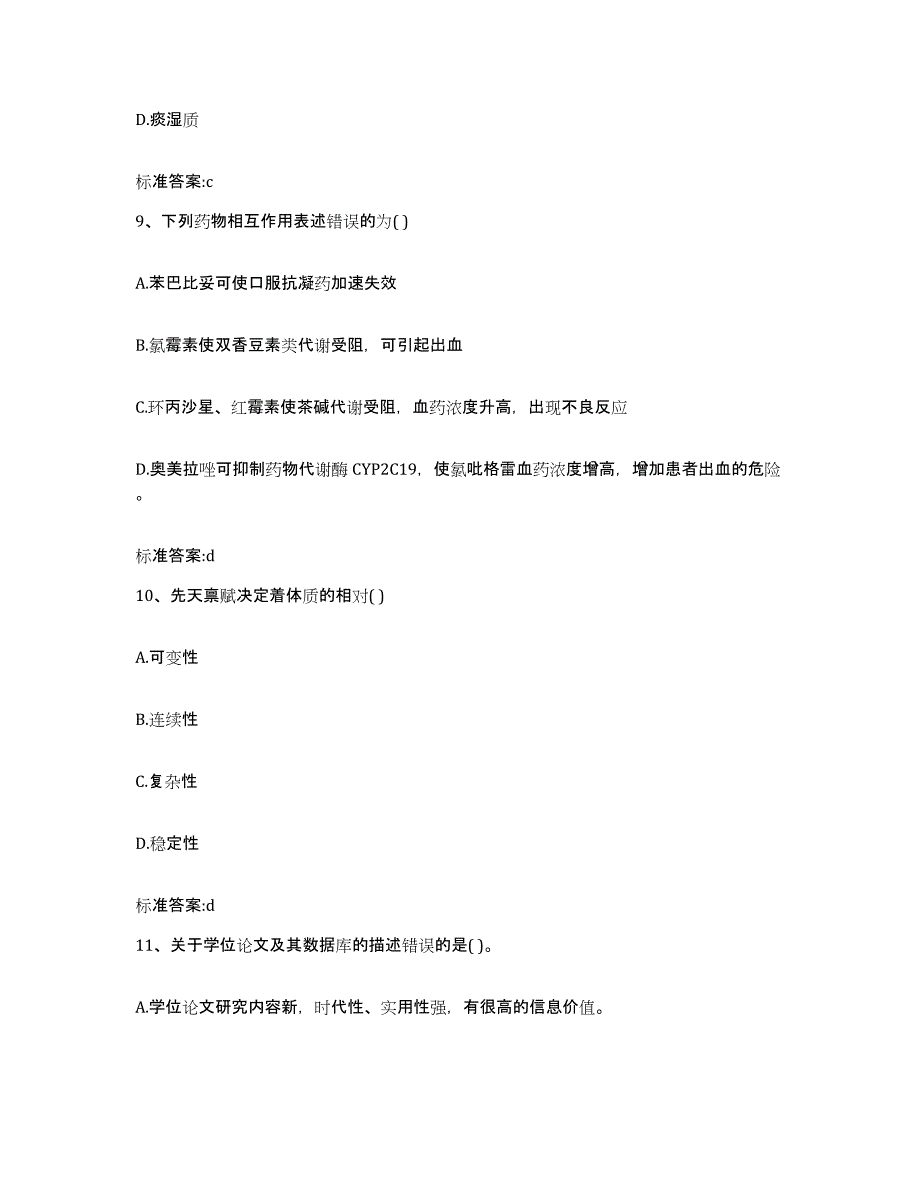 D.痰湿质

标准答案:c

9、下列药物相互作用表述错误的为( )

A.苯巴比妥可使口服抗凝药加速失效

B.氯霉素使双香豆素类代谢受阻，可引起出血

C.环丙沙星、红霉素使茶碱代谢受阻，血药浓度升高，出现不良反应

D.奥美拉唑可抑制药物代谢酶 CYP2C19，使氯吡格雷血药浓度增高，增加患者出血的危险。

标准答案:d

10、先天禀赋决定着体质的相对( )

A.可变性

B.连续性

C.复杂性

D.稳定性

标准答案:d

11、关于学位论文及其数据库的描述错误的是( )。

A.学位论文研究内容新，时代性、实用性强，有很高的信息价值。